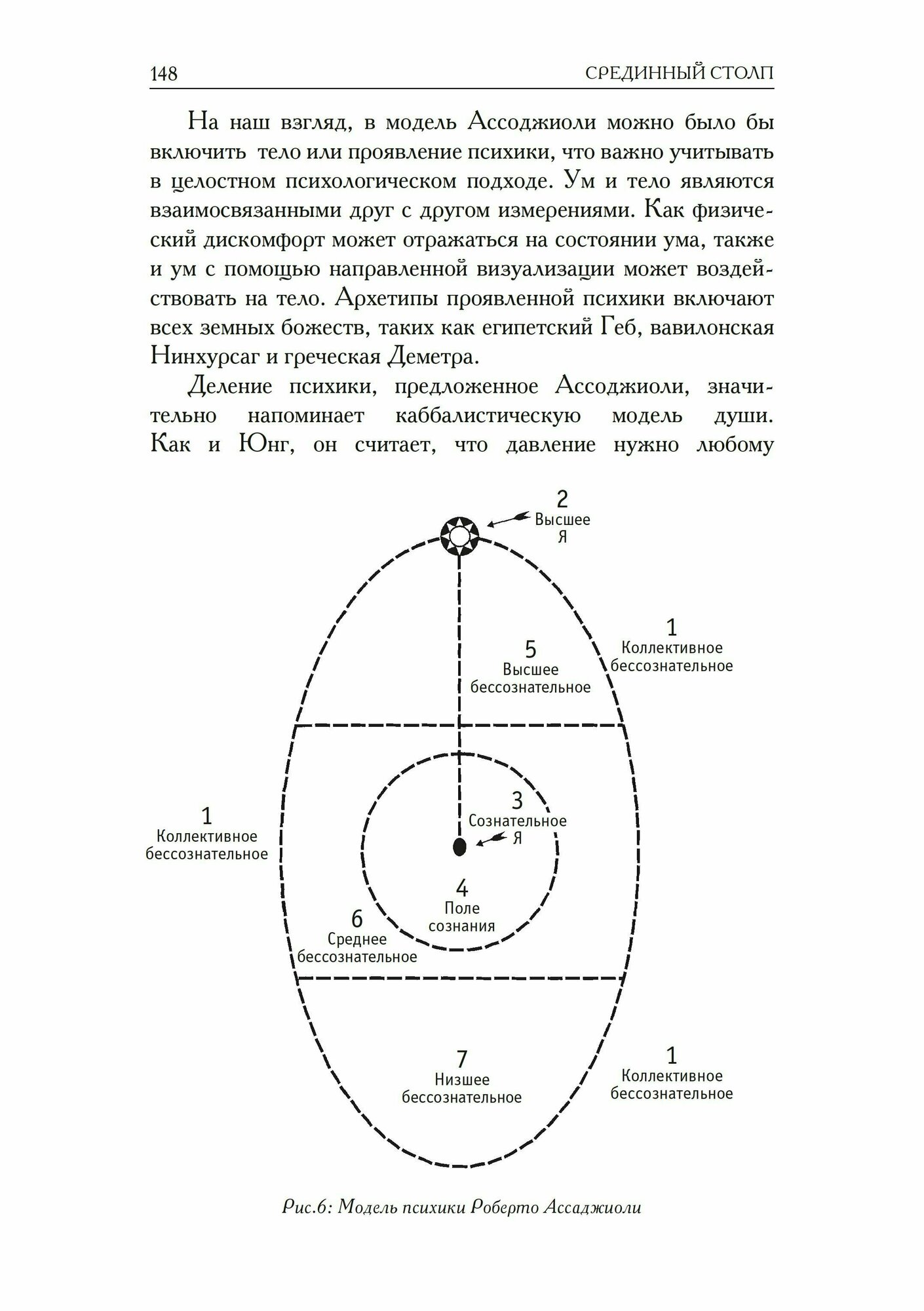 148 СРЕДИННЫЙ СТОЛП

На наш взгляд, в модель Ассоджиоли можно было бы включить тело или проявление психики, что важно учитывать в целостном психологическом подходе. Ум и тело являются взаимосвязанными друг с другом измерениями. Как физический дискомфорт может отражаться на состоянии ума, также и ум с помощью направленной визуализации может воздействовать на тело. Архетипы проявленной психики включают всех земных божеств, таких как египетский Геб, вавилонская Нинхурсаг и греческая Деметра.

Деление психики, предложенное Ассоджиоли, значительно напоминает каббалистическую модель души. Как и Юнг, он считает, что давление нужно любому

2
Высшее
Я

1
Коллективное
бессознательное

5
Высшее
бессознательное

1
Коллективное
бессознательное

3
Сознательное
Я

4
Поле
сознания

6
Среднее
бессознательное

7
Низшее
бессознательное

1
Коллективное
бессознательное

Рис.6: Модель психики Роберто Ассаджиоли